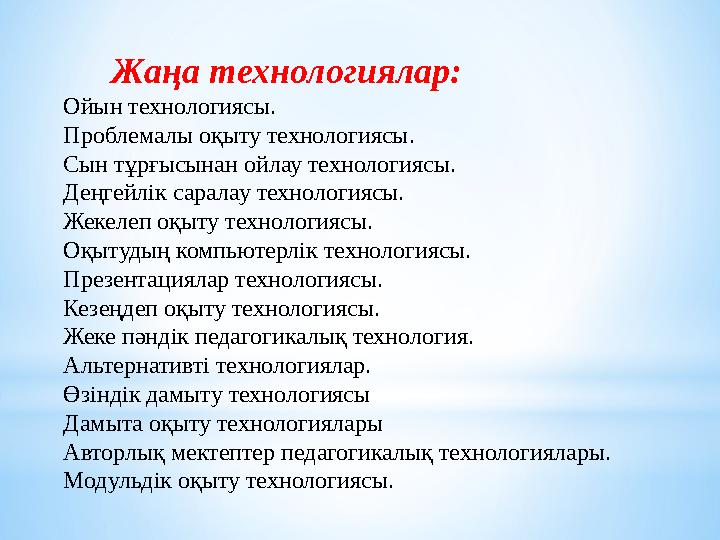 Жаңа технологиялар:

Ойын технологиясы.
Проблемалы оқыту технологиясы.
Сын тұрғысынан ойлау технологиясы.
Деңгейлік саралау технологиясы.
Жекелеп оқыту технологиясы.
Оқытудың компьютерлік технологиясы.
Презентациялар технологиясы.
Кезеңдеп оқыту технологиясы.
Жеке пәндік педагогикалық технология.
Альтернативті технологиялар.
Өзіндік дамыту технологиясы
Дамыта оқыту технологиялары
Авторлық мектептер педагогикалық технологиялары.
Модульдік оқыту технологиясы.